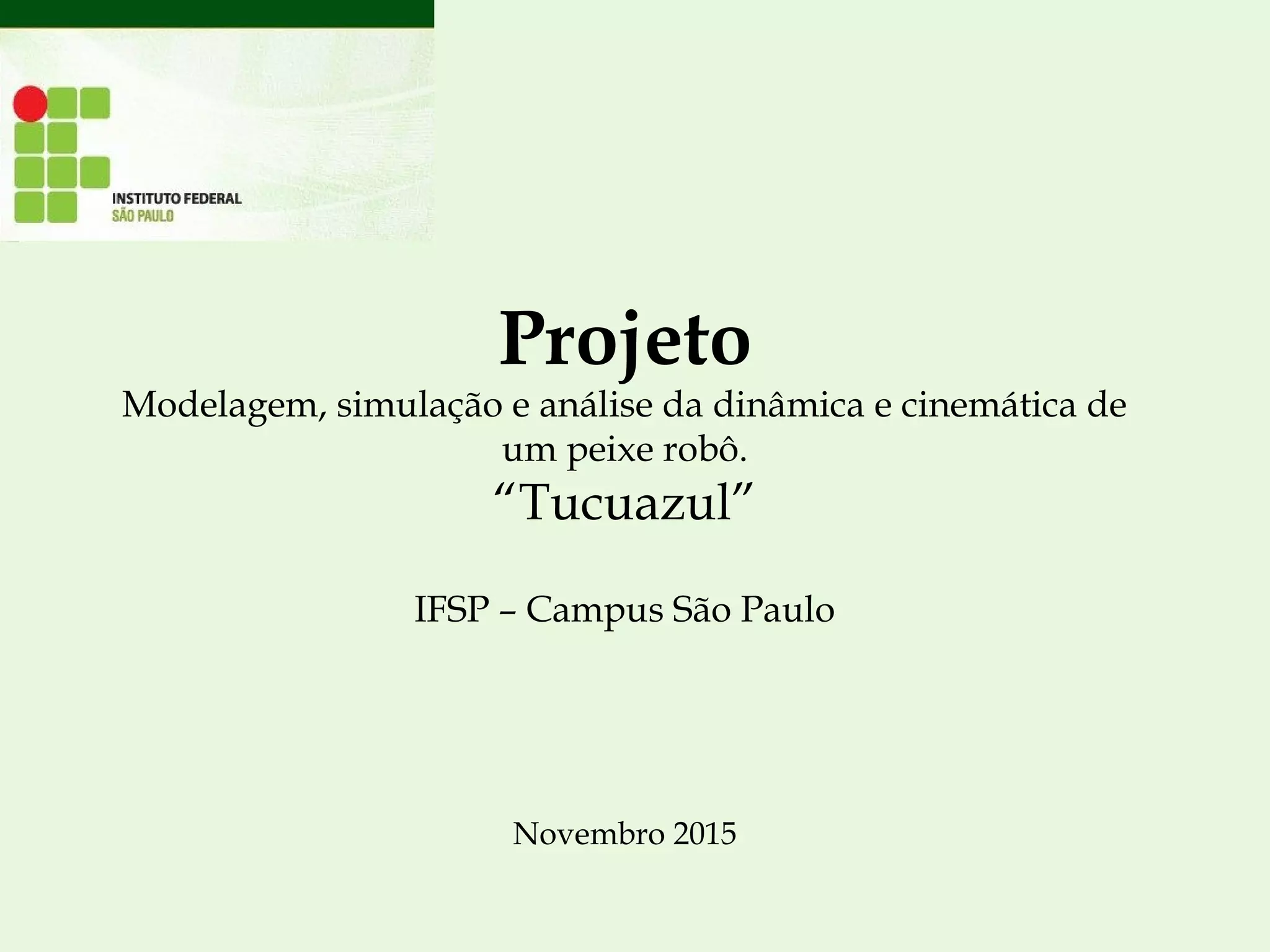 INSTITUTO FEDERAL
SÃO PAULO

Projeto

Modelagem, simulação e análise da dinâmica e cinemática de um peixe robô.

"Tucuazul"

IFSP – Campus São Paulo

Novembro 2015